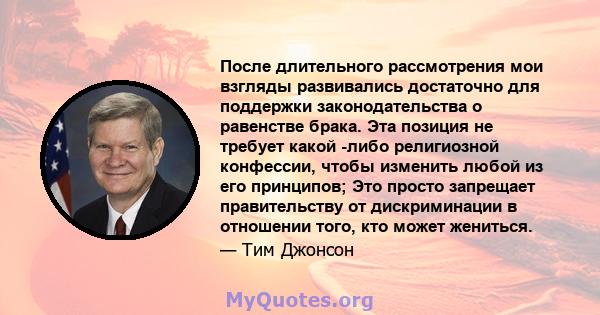 После длительного рассмотрения мои взгляды развивались достаточно для поддержки законодательства о равенстве брака. Эта позиция не требует какой -либо религиозной конфессии, чтобы изменить любой из его принципов; Это просто запрещает правительству от дискриминации в отношении того, кто может жениться.
— Тим Джонсон

MyQuotes.org